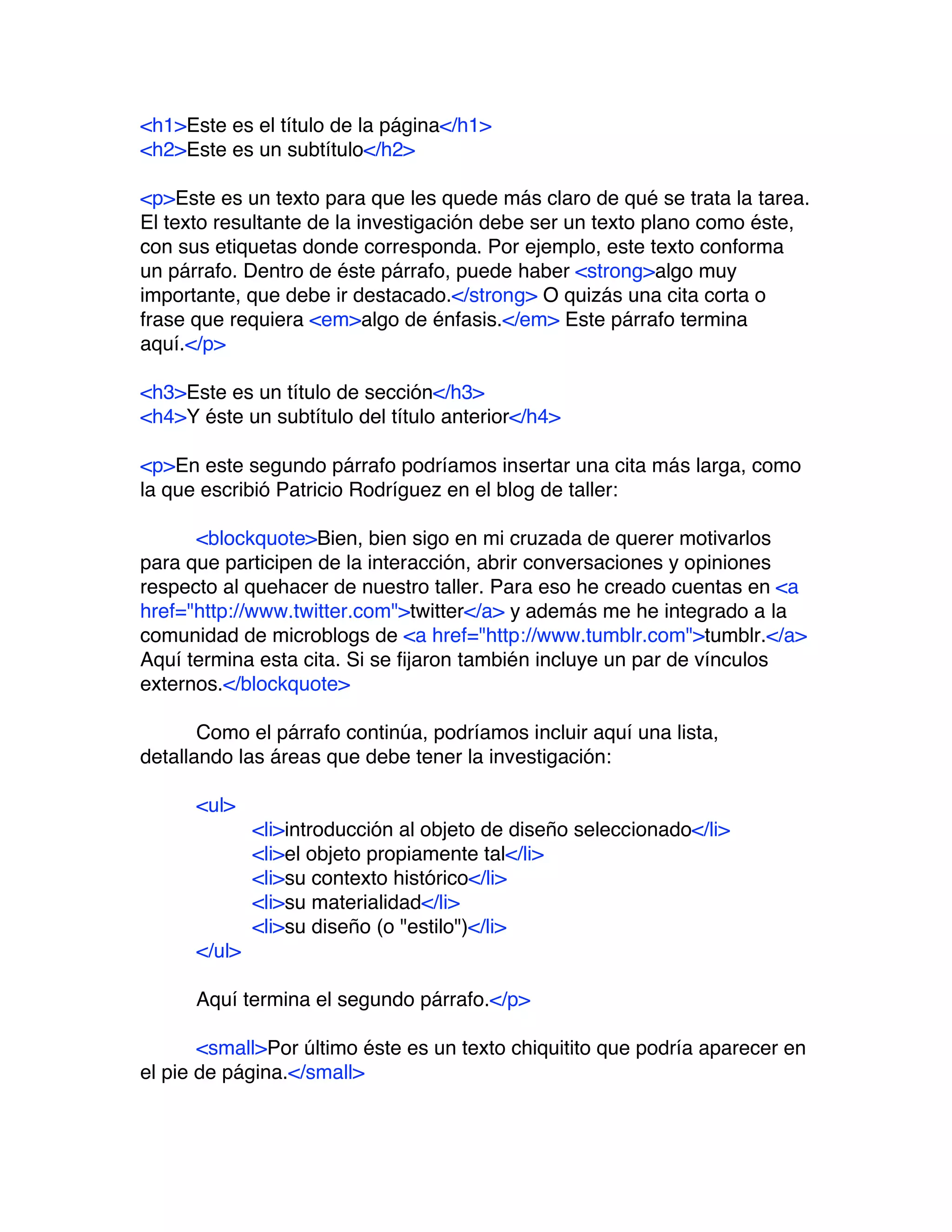 <h1>Este es el título de la página</h1>
<h2>Este es un subtítulo</h2>

<p>Este es un texto para que les quede más claro de qué se trata la tarea. El texto resultante de la investigación debe ser un texto plano como éste, con sus etiquetas donde corresponda. Por ejemplo, este texto conforma un párrafo. Dentro de éste párrafo, puede haber <strong>algo muy importante, que debe ir destacado.</strong> O quizás una cita corta o frase que requiera <em>algo de énfasis.</em> Este párrafo termina aquí.</p>

<h3>Este es un título de sección</h3>
<h4>Y éste un subtítulo del título anterior</h4>

<p>En este segundo párrafo podríamos insertar una cita más larga, como la que escribió Patricio Rodríguez en el blog de taller:

<blockquote>Bien, bien sigo en mi cruzada de querer motivarlos para que participen de la interacción, abrir conversaciones y opiniones respecto al quehacer de nuestro taller. Para eso he creado cuentas en <a href="http://www.twitter.com">twitter</a> y además me he integrado a la comunidad de microblogs de <a href="http://www.tumblr.com">tumblr.</a> Aquí termina esta cita. Si se fijaron también incluye un par de vínculos externos.</blockquote>

Como el párrafo continúa, podríamos incluir aquí una lista, detallando las áreas que debe tener la investigación:

<ul>
<li>introducción al objeto de diseño seleccionado</li>
<li>el objeto propiamente tal</li>
<li>su contexto histórico</li>
<li>su materialidad</li>
<li>su diseño (o "estilo")</li>
</ul>

Aquí termina el segundo párrafo.</p>

<small>Por último éste es un texto chiquitito que podría aparecer en el pie de página.</small>